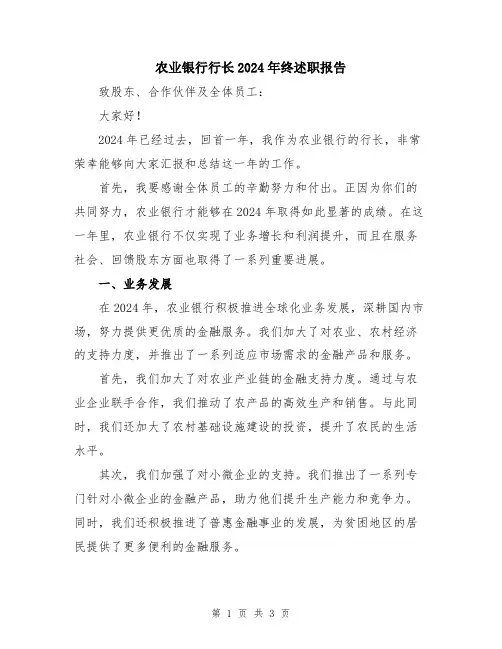 农业银行行长2024年终述职报告

致股东、合作伙伴及全体员工:

大家好!

2024年已经过去，回首一年，我作为农业银行的行长，非常荣幸能够向大家汇报和总结这一年的工作。

首先，我要感谢全体员工的辛勤努力和付出。正因为你们的共同努力，农业银行才能够在2024年取得如此显著的成绩。在这一年里，农业银行不仅实现了业务增长和利润提升，而且在服务社会、回馈股东方面也取得了一系列重要进展。

一、业务发展

在2024年，农业银行积极推进全球化业务发展，深耕国内市场，努力提供更优质的金融服务。我们加大了对农业、农村经济的支持力度，并推出了一系列适应市场需求的金融产品和服务。

首先，我们加大了对农业产业链的金融支持力度。通过与农业企业联手合作，我们推动了农产品的高效生产和销售。与此同时，我们还加大了农村基础设施建设的投资，提升了农民的生活水平。

其次，我们加强了对小微企业的支持。我们推出了一系列专门针对小微企业的金融产品，助力他们提升生产能力和竞争力。同时，我们还积极推进了普惠金融事业的发展，为贫困地区的居民提供了更多便利的金融服务。

第 1 页 共 3 页